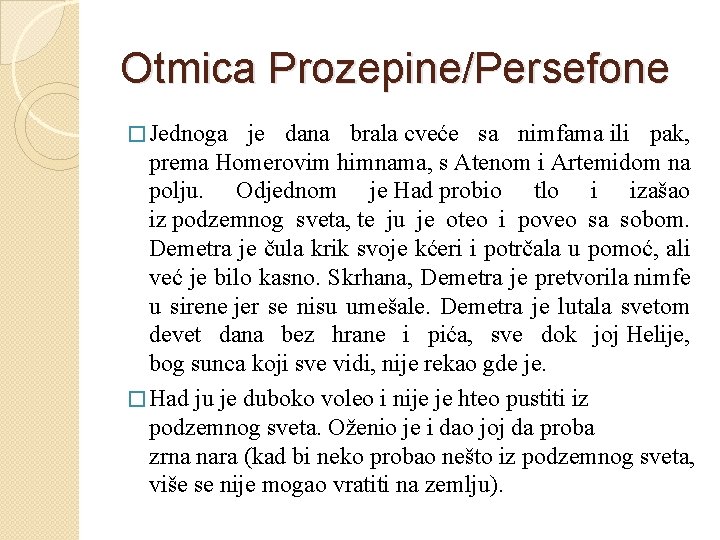 Otmica Prozepine/Persefone

□ Jednoga je dana brala cveće sa nimfama ili pak, prema Homerovim himnama, s Atenom i Artemidom na polju. Odjednom je Had probio tlo i izašao iz podzemnog sveta, te ju je oteo i poveo sa sobom. Demetra je čula krik svoje kćeri i potrčala u pomoć, ali već je bilo kasno. Skrhana, Demetra je pretvorila nimfe u sirene jer se nisu umešale. Demetra je lutala svetom devet dana bez hrane i pića, sve dok joj Helije, bog sunca koji sve vidi, nije rekao gde je.

□ Had ju je duboko voleo i nije je hteo pustiti iz podzemnog sveta. Oženio je i dao joj da proba zrna nara (kad bi neko probao nešto iz podzemnog sveta, više se nije mogao vratiti na zemlju).